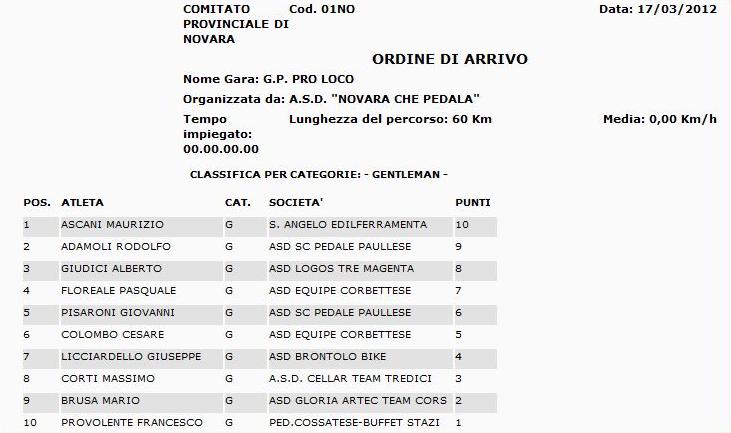 COMITATO PROVINCIALE DI NOVARA

Cod. 01NO

Data: 17/03/2012

ORDINE DI ARRIVO

Nome Gara: G.P. PRO LOCO

Organizzata da: A.S.D. "NOVARA CHE PEDALA"

Tempo impiegato: 00.00.00.00

Lunghezza del percorso: 60 Km

Media: 0,00 Km/h

CLASSIFICA PER CATEGORIE: - GENTLEMAN -

| POS. | ATLETA | CAT. | SOCIETA' | PUNTI |
|---|---|---|---|---|
| 1 | ASCANI MAURIZIO | G | S. ANGELO EDILFERRAMENTA | 10 |
| 2 | ADAMOLI RODOLFO | G | ASD SC PEDALE PAULLESE | 9 |
| 3 | GIUDICI ALBERTO | G | ASD LOGOS TRE MAGENTA | 8 |
| 4 | FLOREALE PASQUALE | G | ASD EQUIPE CORBETTESE | 7 |
| 5 | PISARONI GIOVANNI | G | ASD SC PEDALE PAULLESE | 6 |
| 6 | COLOMBO CESARE | G | ASD EQUIPE CORBETTESE | 5 |
| 7 | LICCIARDELLO GIUSEPPE | G | ASD BRONTOLO BIKE | 4 |
| 8 | CORTI MASSIMO | G | A.S.D. CELLAR TEAM TREDICI | 3 |
| 9 | BRUSA MARIO | G | ASD GLORIA ARTEC TEAM CORS | 2 |
| 10 | PROVOLENTE FRANCESCO | G | PED.COSSATESE-BUFFET STAZI | 1 |